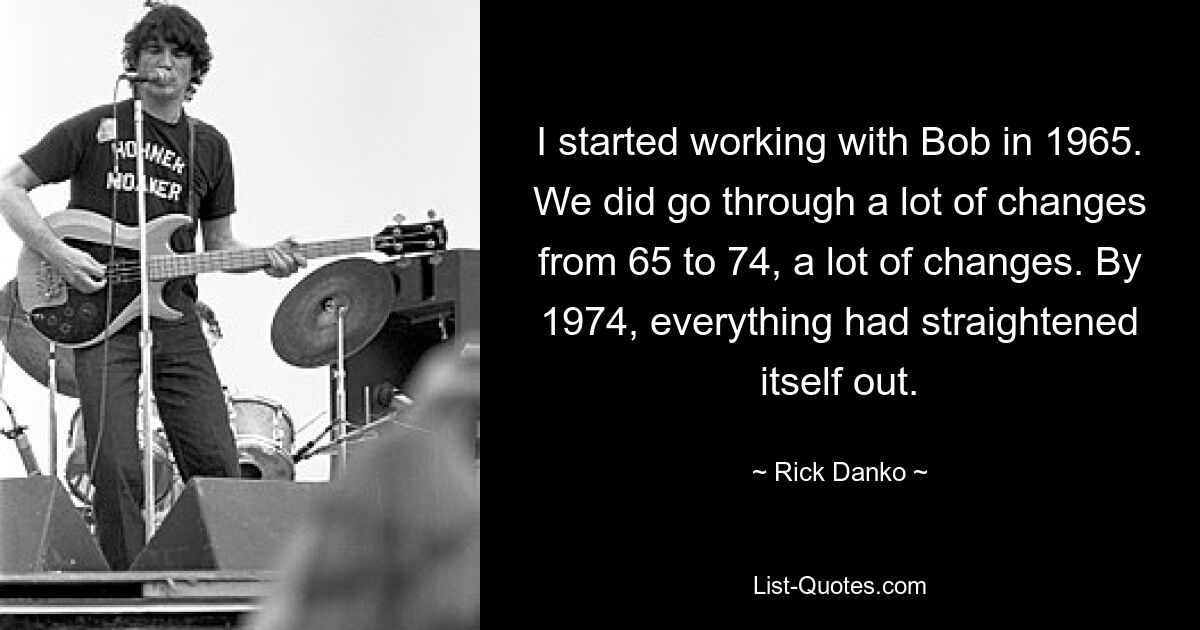 HOHNER
HOHNER

I started working with Bob in 1965. We did go through a lot of changes from 65 to 74, a lot of changes. By 1974, everything had straightened itself out.

~ Rick Danko ~

List-Quotes.com